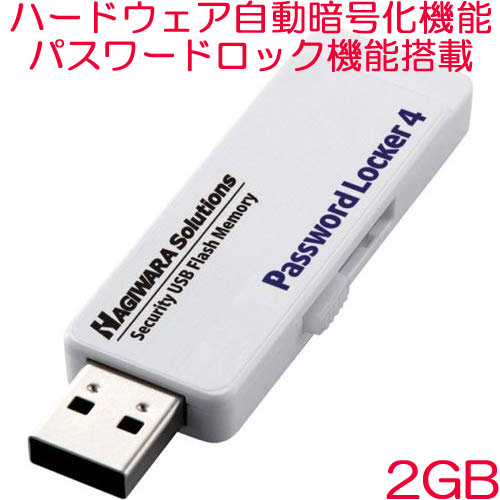 ハードウェア自動暗号化機能
パスワードロック機能搭載

HAGIWARA Solutions
Security USB Flash Memory

Password Locker 4

2GB